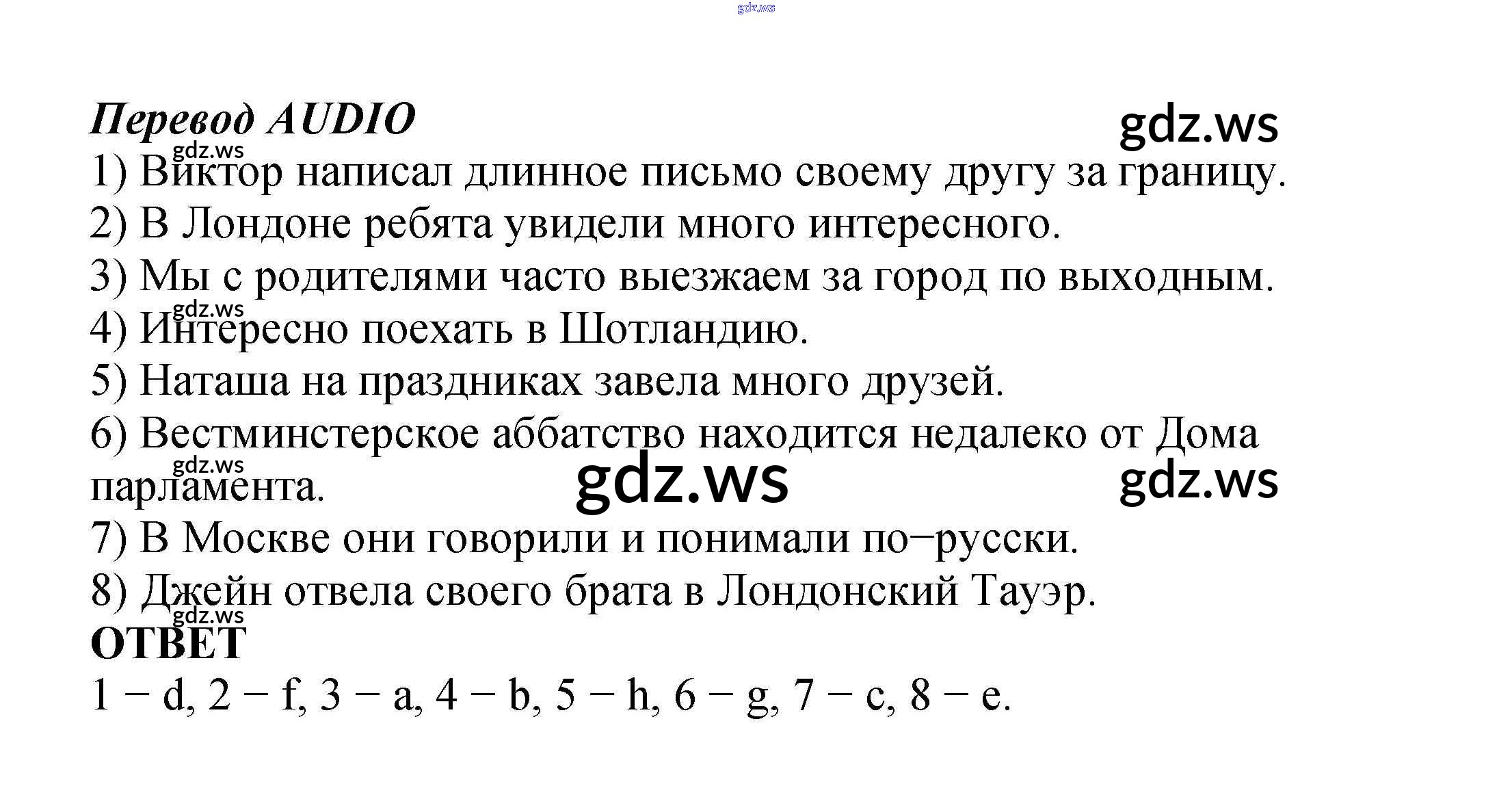 gdz.ws

Перевод AUDIO

gdz.ws

gdz.ws

1) Виктор написал длинное письмо своему другу за границу.
2) В Лондоне ребята увидели много интересного.
3) Мы с родителями часто выезжаем за город по выходным.

gdz.ws

4) Интересно поехать в Шотландию.
5) Наташа на праздниках завела много друзей.
6) Вестминстерское аббатство находится недалеко от Дома парламента.

gdz.ws

gdz.ws

gdz.ws

7) В Москве они говорили и понимали по−русски.
8) Джейн отвела своего брата в Лондонский Тауэр.

gdz.ws

ОТВЕТ
1 − d, 2 − f, 3 − a, 4 − b, 5 − h, 6 − g, 7 − c, 8 − e.